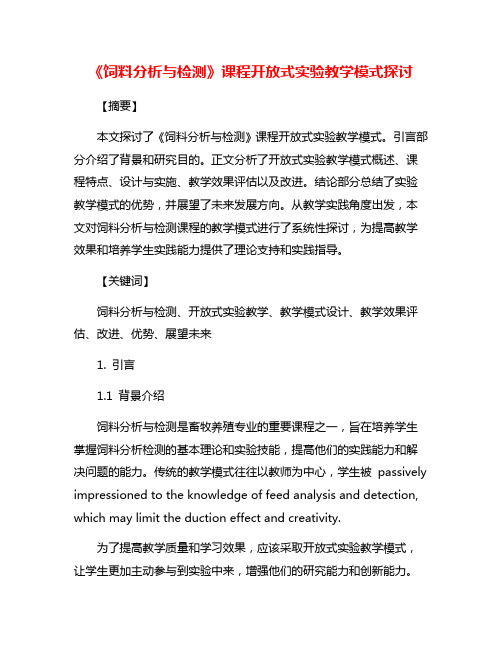 《饲料分析与检测》课程开放式实验教学模式探讨

【摘要】

本文探讨了《饲料分析与检测》课程开放式实验教学模式。引言部分介绍了背景和研究目的。正文分析了开放式实验教学模式概述、课程特点、设计与实施、教学效果评估以及改进。结论部分总结了实验教学模式的优势，并展望了未来发展方向。从教学实践角度出发，本文对饲料分析与检测课程的教学模式进行了系统性探讨，为提高教学效果和培养学生实践能力提供了理论支持和实践指导。

【关键词】

饲料分析与检测、开放式实验教学、教学模式设计、教学效果评估、改进、优势、展望未来

1. 引言

1.1 背景介绍

饲料分析与检测是畜牧养殖专业的重要课程之一，旨在培养学生掌握饲料分析检测的基本理论和实验技能，提高他们的实践能力和解决问题的能力。传统的教学模式往往以教师为中心，学生被 passively impressioned to the knowledge of feed analysis and detection, which may limit the duction effect and creativity.

为了提高教学质量和学习效果，应该采取开放式实验教学模式，让学生更加主动参与到实验中来，增强他们的研究能力和创新能力。